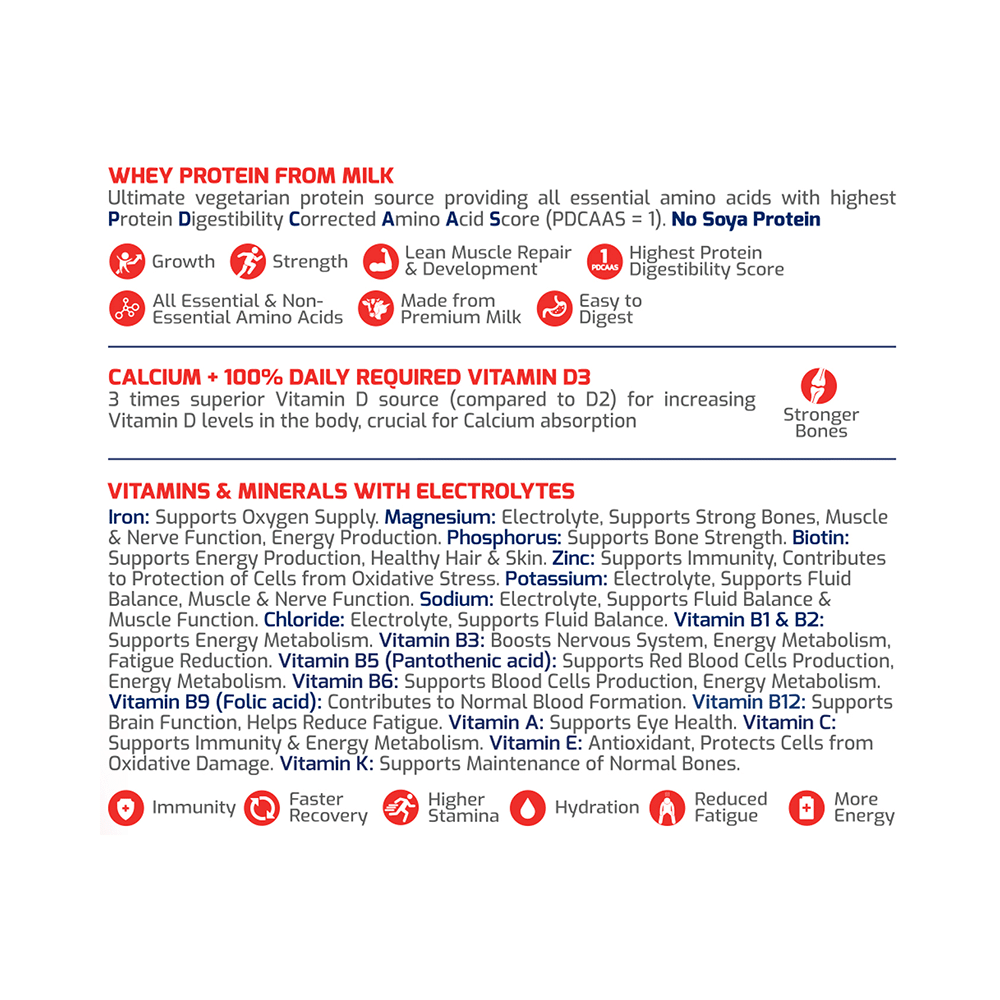 WHEY PROTEIN FROM MILK
Ultimate vegetarian protein source providing all essential amino acids with highest Protein Digestibility Corrected Amino Acid Score (PDCAAS = 1). No Soya Protein

Growth
Strength
Lean Muscle Repair & Development
1 PDCAAS
Highest Protein Digestibility Score
All Essential & Non-Essential Amino Acids
Made from Premium Milk
Easy to Digest

CALCIUM + 100% DAILY REQUIRED VITAMIN D3
3 times superior Vitamin D source (compared to D2) for increasing Vitamin D levels in the body, crucial for Calcium absorption

Stronger Bones

VITAMINS & MINERALS WITH ELECTROLYTES
Iron: Supports Oxygen Supply. Magnesium: Electrolyte, Supports Strong Bones, Muscle & Nerve Function, Energy Production. Phosphorus: Supports Bone Strength. Biotin: Supports Energy Production, Healthy Hair & Skin. Zinc: Supports Immunity, Contributes to Protection of Cells from Oxidative Stress. Potassium: Electrolyte, Supports Fluid Balance, Muscle & Nerve Function. Sodium: Electrolyte, Supports Fluid Balance & Muscle Function. Chloride: Electrolyte, Supports Fluid Balance. Vitamin B1 & B2: Supports Energy Metabolism. Vitamin B3: Boosts Nervous System, Energy Metabolism, Fatigue Reduction. Vitamin B5 (Pantothenic acid): Supports Red Blood Cells Production, Energy Metabolism. Vitamin B6: Supports Blood Cells Production, Energy Metabolism. Vitamin B9 (Folic acid): Contributes to Normal Blood Formation. Vitamin B12: Supports Brain Function, Helps Reduce Fatigue. Vitamin A: Supports Eye Health. Vitamin C: Supports Immunity & Energy Metabolism. Vitamin E: Antioxidant, Protects Cells from Oxidative Damage. Vitamin K: Supports Maintenance of Normal Bones.

Immunity
Faster Recovery
Higher Stamina
Hydration
Reduced Fatigue
More Energy